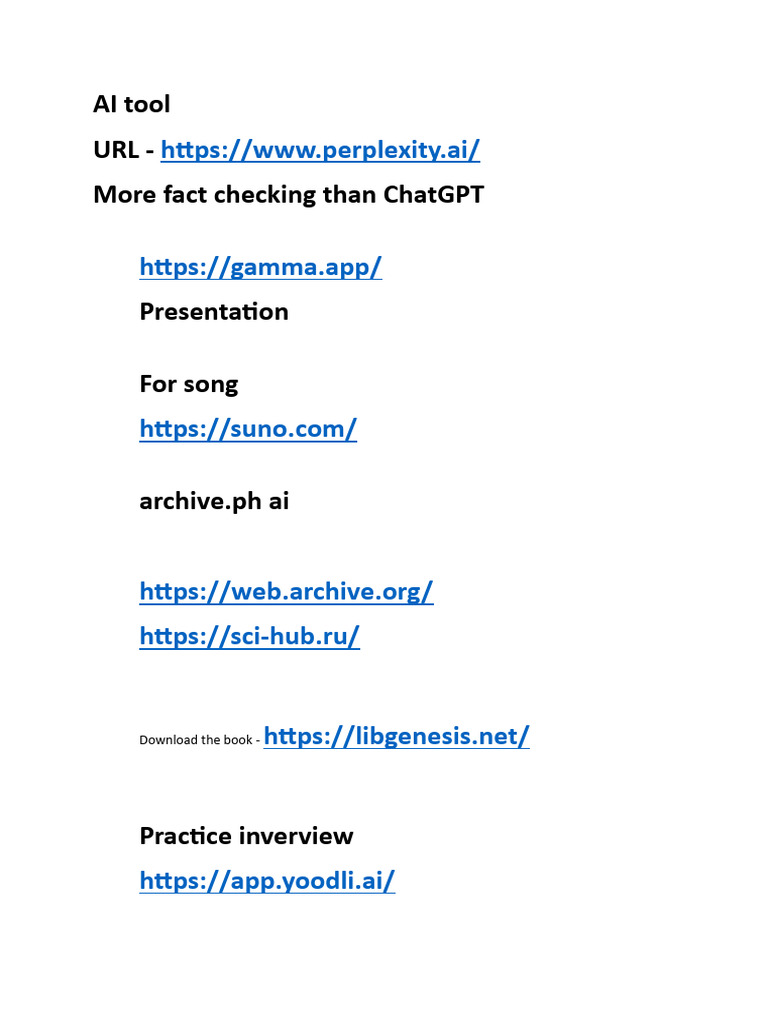 AI tool

URL - https://www.perplexity.ai/

More fact checking than ChatGPT

https://gamma.app/

Presentation

For song

https://suno.com/

archive.ph ai

https://web.archive.org/

https://sci-hub.ru/

Download the book - https://libgenesis.net/

Practice inverview

https://app.yoodli.ai/